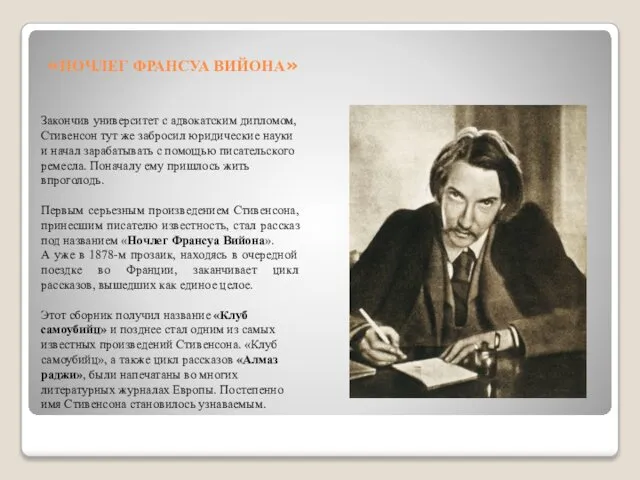 «НОЧЛЕГ ФРАНСУА ВИЙОНА»

Закончив университет с адвокатским дипломом, Стивенсон тут же забросил юридические науки и начал зарабатывать с помощью писательского ремесла. Поначалу ему пришлось жить впроголодь.

Первым серьезным произведением Стивенсона, принесшим писателю известность, стал рассказ под названием «Ночлег Франсуа Вийона». А уже в 1878-м прозаик, находясь в очередной поездке во Франции, заканчивает цикл рассказов, вышедших как единое целое.

Этот сборник получил название «Клуб самоубийц» и позднее стал одним из самых известных произведений Стивенсона. «Клуб самоубийц», а также цикл рассказов «Алмаз раджи», были напечатаны во многих литературных журналах Европы. Постепенно имя Стивенсона становилось узнаваемым.